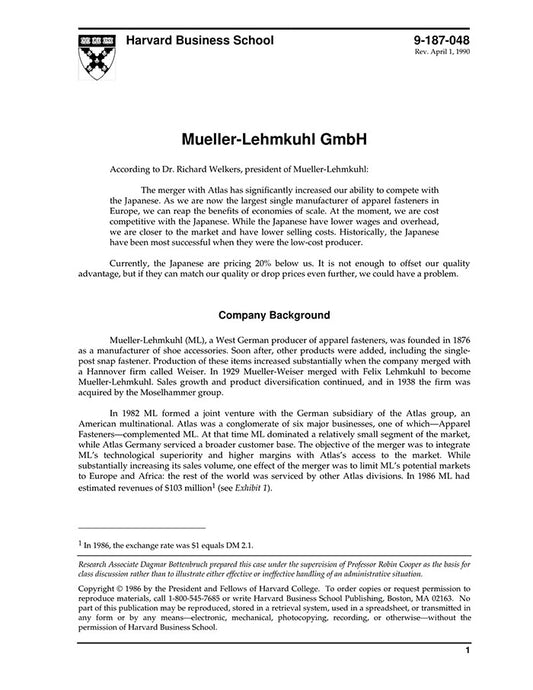 Harvard Business School

9-187-048
Rev. April 1, 1990

Mueller-Lehmkuhl GmbH

According to Dr. Richard Welkers, president of Mueller-Lehmkuhl:

The merger with Atlas has significantly increased our ability to compete with the Japanese. As we are now the largest single manufacturer of apparel fasteners in Europe, we can reap the benefits of economies of scale. At the moment, we are cost competitive with the Japanese. While the Japanese have lower wages and overhead, we are closer to the market and have lower selling costs. Historically, the Japanese have been most successful when they were the low-cost producer.

Currently, the Japanese are pricing 20% below us. It is not enough to offset our quality advantage, but if they can match our quality or drop prices even further, we could have a problem.

Company Background

Mueller-Lehmkuhl (ML), a West German producer of apparel fasteners, was founded in 1876 as a manufacturer of shoe accessories. Soon after, other products were added, including the single-post snap fastener. Production of these items increased substantially when the company merged with a Hannover firm called Weiser. In 1929 Mueller-Weiser merged with Felix Lehmkuhl to become Mueller-Lehmkuhl. Sales growth and product diversification continued, and in 1938 the firm was acquired by the Moselhammer group.

In 1982 ML formed a joint venture with the German subsidiary of the Atlas group, an American multinational. Atlas was a conglomerate of six major businesses, one of which—Apparel Fasteners—complemented ML. At that time ML dominated a relatively small segment of the market, while Atlas Germany serviced a broader customer base. The objective of the merger was to integrate ML's technological superiority and higher margins with Atlas's access to the market. While substantially increasing its sales volume, one effect of the merger was to limit ML's potential markets to Europe and Africa: the rest of the world was serviced by other Atlas divisions. In 1986 ML had estimated revenues of \$103 million$^1$ (see Exhibit 1).

$^1$ In 1986, the exchange rate was \$1 equals DM 2.1.

Research Associate Dagmar Bottenbruch prepared this case under the supervision of Professor Robin Cooper as the basis for class discussion rather than to illustrate either effective or ineffective handling of an administrative situation.

Copyright © 1986 by the President and Fellows of Harvard College. To order copies or request permission to reproduce materials, call 1-800-545-7685 or write Harvard Business School Publishing, Boston, MA 02163. No part of this publication may be reproduced, stored in a retrieval system, used in a spreadsheet, or transmitted in any form or by any means—electronic, mechanical, photocopying, recording, or otherwise—without the permission of Harvard Business School.

1